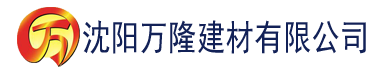 万 沈阳万隆建材有限公司